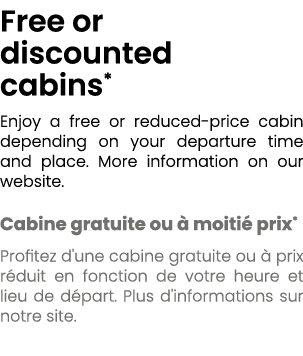 Free or discounted cabins*

Enjoy a free or reduced-price cabin depending on your departure time and place. More information on our website.

Cabine gratuite ou à moitié prix*

Profitez d'une cabine gratuite ou à prix réduit en fonction de votre heure et lieu de départ. Plus d'informations sur notre site.